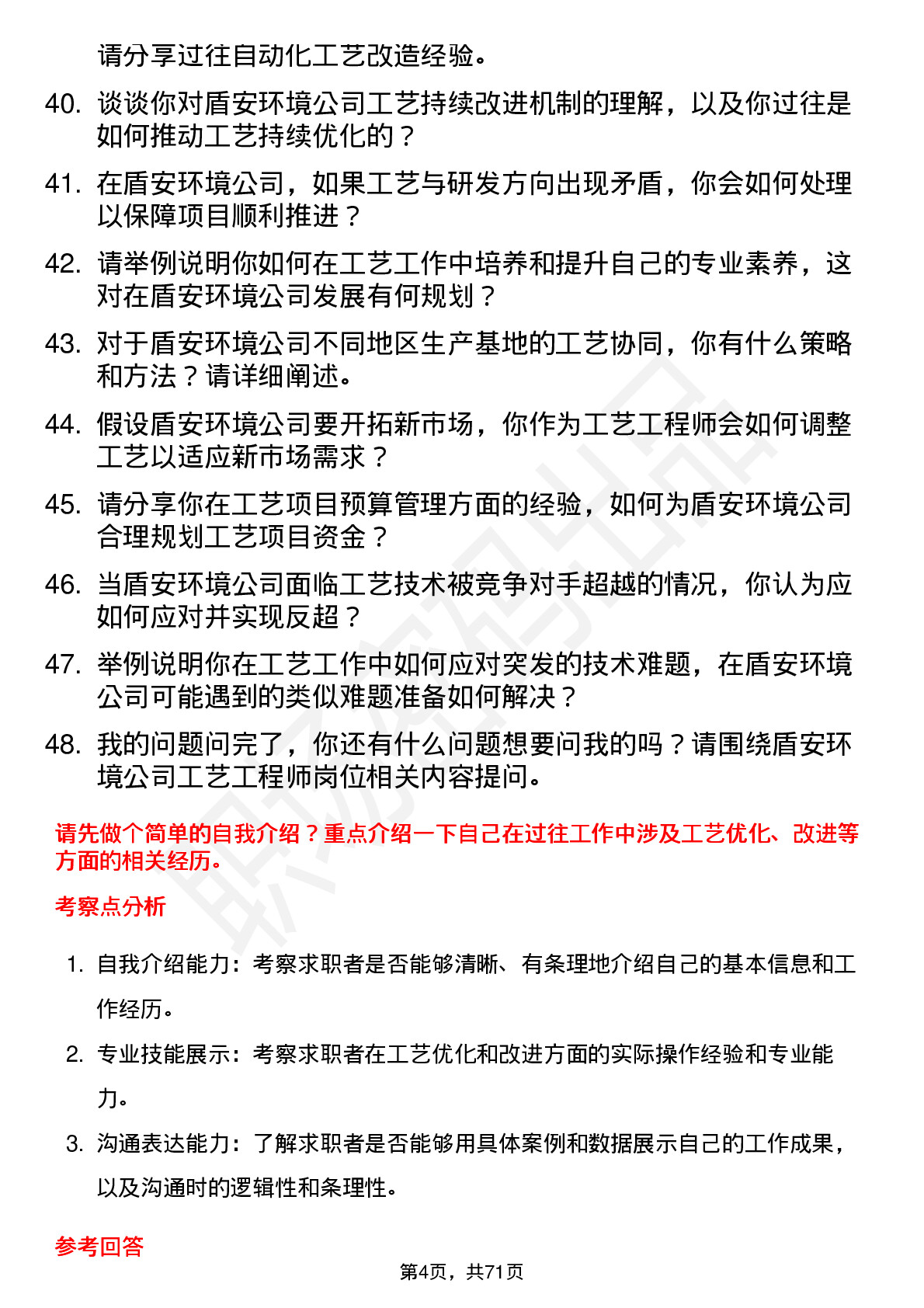 请分享过往自动化工艺改造经验。

40. 谈谈你对盾安环境公司工艺持续改进机制的理解，以及你过往是如何推动工艺持续优化的？

41. 在盾安环境公司，如果工艺与研发方向出现矛盾，你会如何处理以保障项目顺利推进？

42. 请举例说明你如何在工艺工作中培养和提升自己的专业素养，这对在盾安环境公司发展有何规划？

43. 对于盾安环境公司不同地区生产基地的工艺协同，你有什么策略和方法？请详细阐述。

44. 假设盾安环境公司要开拓新市场，你作为工艺工程师会如何调整工艺以适应新市场需求？

45. 请分享你在工艺项目预算管理方面的经验，如何为盾安环境公司合理规划工艺项目资金？

46. 当盾安环境公司面临工艺技术被竞争对手超越的情况，你认为应如何应对并实现反超？

47. 举例说明你在工艺工作中如何应对突发的技术难题，在盾安环境公司可能遇到的类似难题准备如何解决？

48. 我的问题问完了，你还有什么问题想要问我的吗？请围绕盾安环境公司工艺工程师岗位相关内容提问。

请先做个简单的自我介绍？重点介绍一下自己在过往工作中涉及工艺优化、改进等方面的相关经历。

考察点分析

1. 自我介绍能力：考察求职者是否能够清晰、有条理地介绍自己的基本信息和工作经历。

2. 专业技能展示：考察求职者在工艺优化和改进方面的实际操作经验和专业能力。

3. 沟通表达能力：了解求职者是否能够用具体案例和数据展示自己的工作成果，以及沟通时的逻辑性和条理性。

参考回答

第4页，共71页